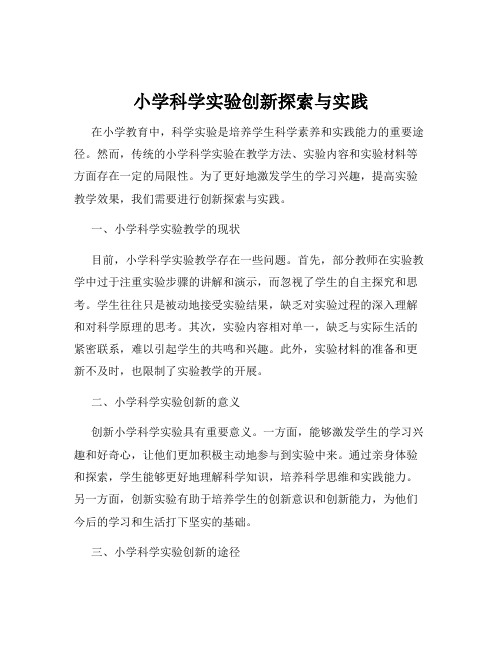 小学科学实验创新探索与实践

在小学教育中，科学实验是培养学生科学素养和实践能力的重要途径。然而，传统的小学科学实验在教学方法、实验内容和实验材料等方面存在一定的局限性。为了更好地激发学生的学习兴趣，提高实验教学效果，我们需要进行创新探索与实践。

一、小学科学实验教学的现状

目前，小学科学实验教学存在一些问题。首先，部分教师在实验教学中过于注重实验步骤的讲解和演示，而忽视了学生的自主探究和思考。学生往往只是被动地接受实验结果，缺乏对实验过程的深入理解和对科学原理的思考。其次，实验内容相对单一，缺乏与实际生活的紧密联系，难以引起学生的共鸣和兴趣。此外，实验材料的准备和更新不及时，也限制了实验教学的开展。

二、小学科学实验创新的意义

创新小学科学实验具有重要意义。一方面，能够激发学生的学习兴趣和好奇心，让他们更加积极主动地参与到实验中来。通过亲身体验和探索，学生能够更好地理解科学知识，培养科学思维和实践能力。另一方面，创新实验有助于培养学生的创新意识和创新能力，为他们今后的学习和生活打下坚实的基础。

三、小学科学实验创新的途径